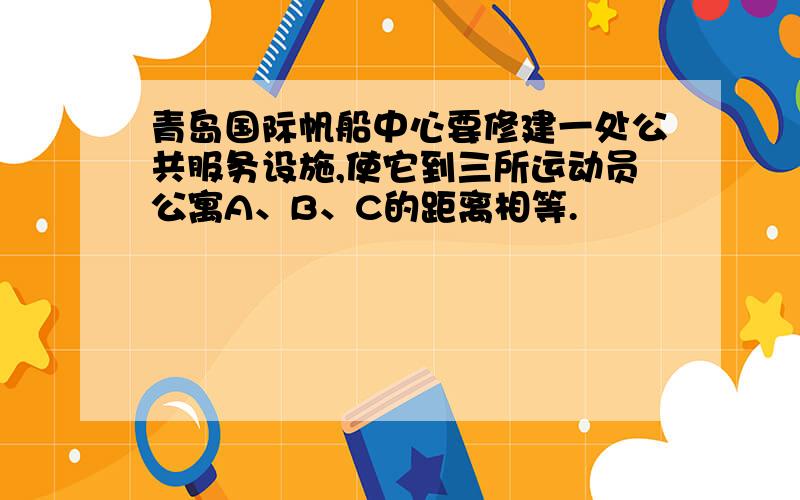 青岛国际帆船中心要修建一处公共服务设施,使它到三所运动员公寓A、B、C的距离相等.